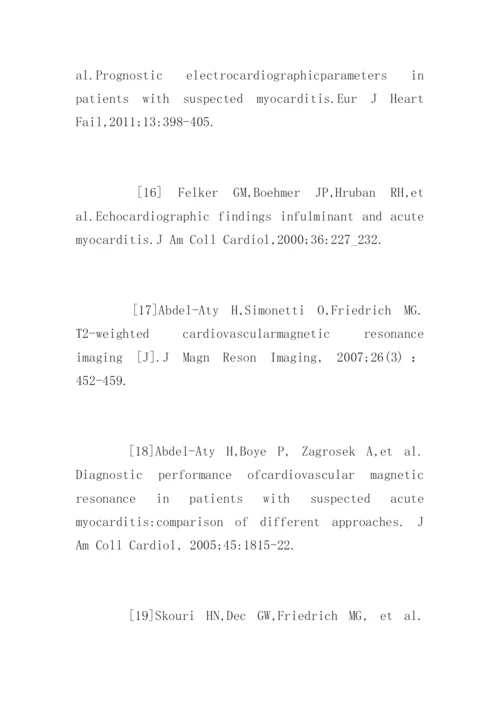 al.Prognostic electrocardiographicparameters in patients with suspected myocarditis.Eur J Heart Fail,2011;13:398-405.

[16] Felker GM,Boehmer JP,Hruban RH,et al.Echocardiographic findings infulminant and acute myocarditis.J Am Coll Cardiol,2000;36:227_232.

[17]Abdel-Aty H,Simonetti O,Friedrich MG. T2-weighted cardiovascularmagnetic resonance imaging [J].J Magn Reson Imaging, 2007;26(3) : 452-459.

[18]Abdel-Aty H,Boye P, Zagrosek A,et al. Diagnostic performance ofcardiovascular magnetic resonance in patients with suspected acute myocarditis:comparison of different approaches. J Am Coll Cardiol, 2005;45:1815-22.

[19]Skouri HN,Dec GW,Friedrich MG, et al.